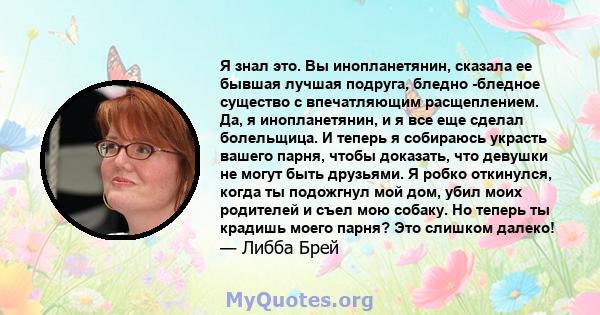 Я знал это. Вы инопланетянин, сказала ее бывшая лучшая подруга, бледно -бледное существо с впечатляющим расщеплением. Да, я инопланетянин, и я все еще сделал болельщица. И теперь я собираюсь украсть вашего парня, чтобы доказать, что девушки не могут быть друзьями. Я робко откинулся, когда ты подожгнул мой дом, убил моих родителей и съел мою собаку. Но теперь ты крадишь моего парня? Это слишком далеко!
— Либба Брей

MyQuotes.org